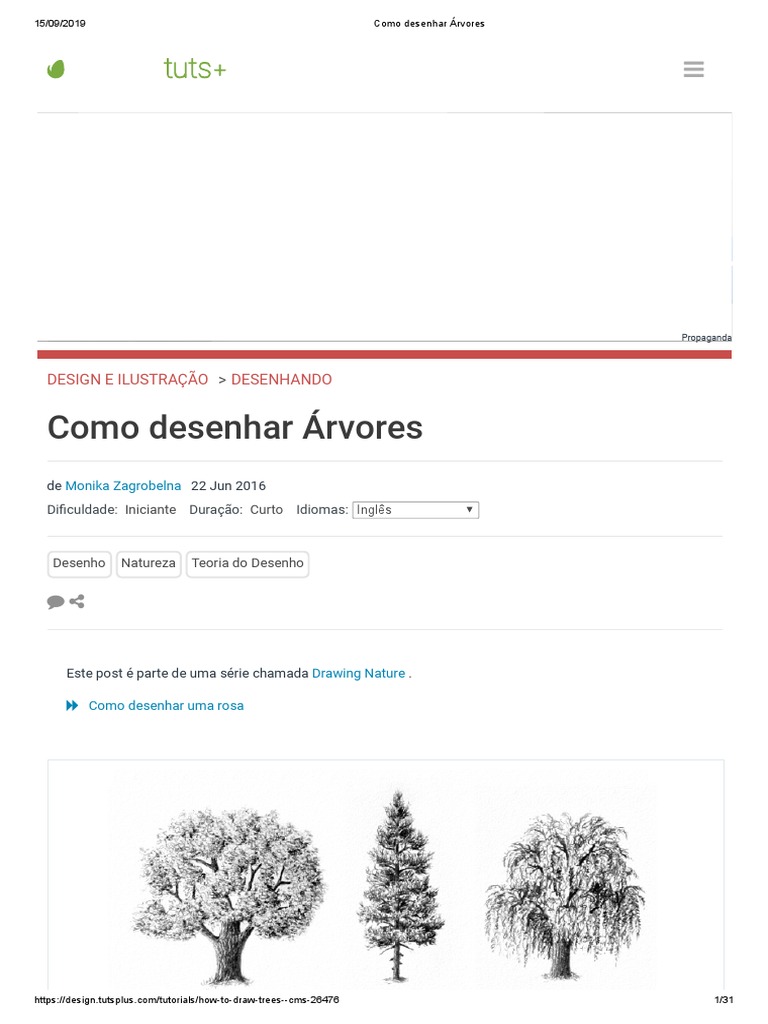 15/09/2019 Como desenhar Árvores

tuts+

Propaganda

DESIGN E ILUSTRAÇÃO > DESENHANDO

Como desenhar Árvores

de Monika Zagrobelna 22 Jun 2016

Dificuldade: Iniciante Duração: Curto Idiomas: Inglês

Desenho Natureza Teoria do Desenho

Este post é parte de uma série chamada Drawing Nature .

Como desenhar uma rosa

https://design.tutsplus.com/tutorials/how-to-draw-trees--cms-26476 1/31